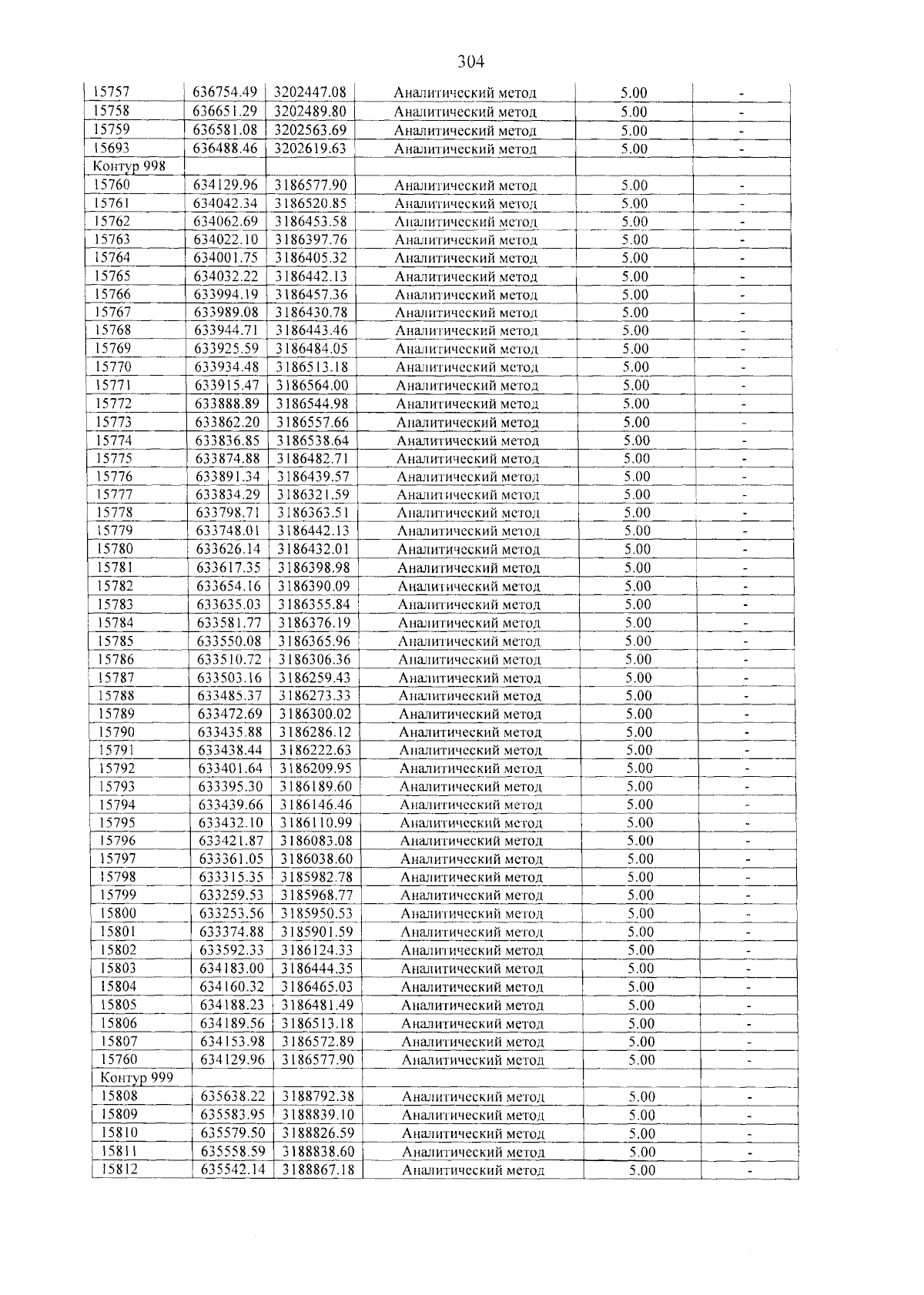 304

| 15757 | 636754.49 | 3202447.08 | Аналитический метод | 5.00 | - |
|---|---|---|---|---|---|
| 15758 | 636651.29 | 3202489.80 | Аналитический метод | 5.00 | - |
| 15759 | 636581.08 | 3202563.69 | Аналитический метод | 5.00 | - |
| 15693 | 636488.46 | 3202619.63 | Аналитический метод | 5.00 | - |
| Контур 998 | | | | | |
| 15760 | 634129.96 | 3186577.90 | Аналитический метод | 5.00 | - |
| 15761 | 634042.34 | 3186520.85 | Аналитический метод | 5.00 | - |
| 15762 | 634062.69 | 3186453.58 | Аналитический метод | 5.00 | - |
| 15763 | 634022.10 | 3186397.76 | Аналитический метод | 5.00 | - |
| 15764 | 634001.75 | 3186405.32 | Аналитический метод | 5.00 | - |
| 15765 | 634032.22 | 3186442.13 | Аналитический метод | 5.00 | - |
| 15766 | 633994.19 | 3186457.36 | Аналитический метод | 5.00 | - |
| 15767 | 633989.08 | 3186430.78 | Аналитический метод | 5.00 | - |
| 15768 | 633944.71 | 3186443.46 | Аналитический метод | 5.00 | - |
| 15769 | 633925.59 | 3186484.05 | Аналитический метод | 5.00 | - |
| 15770 | 633934.48 | 3186513.18 | Аналитический метод | 5.00 | - |
| 15771 | 633915.47 | 3186564.00 | Аналитический метод | 5.00 | - |
| 15772 | 633888.89 | 3186544.98 | Аналитический метод | 5.00 | - |
| 15773 | 633862.20 | 3186557.66 | Аналитический метод | 5.00 | - |
| 15774 | 633836.85 | 3186538.64 | Аналитический метод | 5.00 | - |
| 15775 | 633874.88 | 3186482.71 | Аналитический метод | 5.00 | - |
| 15776 | 633891.34 | 3186439.57 | Аналитический метод | 5.00 | - |
| 15777 | 633834.29 | 3186321.59 | Аналитический метод | 5.00 | - |
| 15778 | 633798.71 | 3186363.51 | Аналитический метод | 5.00 | - |
| 15779 | 633748.01 | 3186442.13 | Аналитический метод | 5.00 | - |
| 15780 | 633626.14 | 3186432.01 | Аналитический метод | 5.00 | - |
| 15781 | 633617.35 | 3186398.98 | Аналитический метод | 5.00 | - |
| 15782 | 633654.16 | 3186390.09 | Аналитический метод | 5.00 | - |
| 15783 | 633635.03 | 3186355.84 | Аналитический метод | 5.00 | - |
| 15784 | 633581.77 | 3186376.19 | Аналитический метод | 5.00 | - |
| 15785 | 633550.08 | 3186365.96 | Аналитический метод | 5.00 | - |
| 15786 | 633510.72 | 3186306.36 | Аналитический метод | 5.00 | - |
| 15787 | 633503.16 | 3186259.43 | Аналитический метод | 5.00 | - |
| 15788 | 633485.37 | 3186273.33 | Аналитический метод | 5.00 | - |
| 15789 | 633472.69 | 3186300.02 | Аналитический метод | 5.00 | - |
| 15790 | 633435.88 | 3186286.12 | Аналитический метод | 5.00 | - |
| 15791 | 633438.44 | 3186222.63 | Аналитический метод | 5.00 | - |
| 15792 | 633401.64 | 3186209.95 | Аналитический метод | 5.00 | - |
| 15793 | 633395.30 | 3186189.60 | Аналитический метод | 5.00 | - |
| 15794 | 633439.66 | 3186146.46 | Аналитический метод | 5.00 | - |
| 15795 | 633432.10 | 3186110.99 | Аналитический метод | 5.00 | - |
| 15796 | 633421.87 | 3186083.08 | Аналитический метод | 5.00 | - |
| 15797 | 633361.05 | 3186038.60 | Аналитический метод | 5.00 | - |
| 15798 | 633315.35 | 3185982.78 | Аналитический метод | 5.00 | - |
| 15799 | 633259.53 | 3185968.77 | Аналитический метод | 5.00 | - |
| 15800 | 633253.56 | 3185950.53 | Аналитический метод | 5.00 | - |
| 15801 | 633374.88 | 3185901.59 | Аналитический метод | 5.00 | - |
| 15802 | 633592.33 | 3186124.33 | Аналитический метод | 5.00 | - |
| 15803 | 634183.00 | 3186444.35 | Аналитический метод | 5.00 | - |
| 15804 | 634160.32 | 3186465.03 | Аналитический метод | 5.00 | - |
| 15805 | 634188.23 | 3186481.49 | Аналитический метод | 5.00 | - |
| 15806 | 634189.56 | 3186513.18 | Аналитический метод | 5.00 | - |
| 15807 | 634153.98 | 3186572.89 | Аналитический метод | 5.00 | - |
| 15760 | 634129.96 | 3186577.90 | Аналитический метод | 5.00 | - |
| Контур 999 | | | | | |
| 15808 | 635638.22 | 3188792.38 | Аналитический метод | 5.00 | - |
| 15809 | 635583.95 | 3188839.10 | Аналитический метод | 5.00 | - |
| 15810 | 635579.50 | 3188826.59 | Аналитический метод | 5.00 | - |
| 15811 | 635558.59 | 3188838.60 | Аналитический метод | 5.00 | - |
| 15812 | 635542.14 | 3188867.18 | Аналитический метод | 5.00 | - |